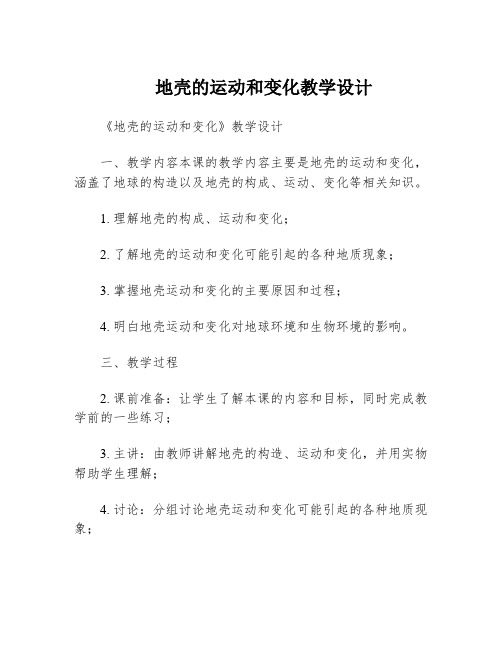 地壳的运动和变化教学设计

《地壳的运动和变化》教学设计

一、教学内容本课的教学内容主要是地壳的运动和变化，涵盖了地球的构造以及地壳的构成、运动、变化等相关知识。

1. 理解地壳的构成、运动和变化；

2. 了解地壳的运动和变化可能引起的各种地质现象；

3. 掌握地壳运动和变化的主要原因和过程；

4. 明白地壳运动和变化对地球环境和生物环境的影响。

三、教学过程

2. 课前准备：让学生了解本课的内容和目标，同时完成教学前的一些练习；

3. 主讲：由教师讲解地壳的构造、运动和变化，并用实物帮助学生理解；

4. 讨论：分组讨论地壳运动和变化可能引起的各种地质现象；